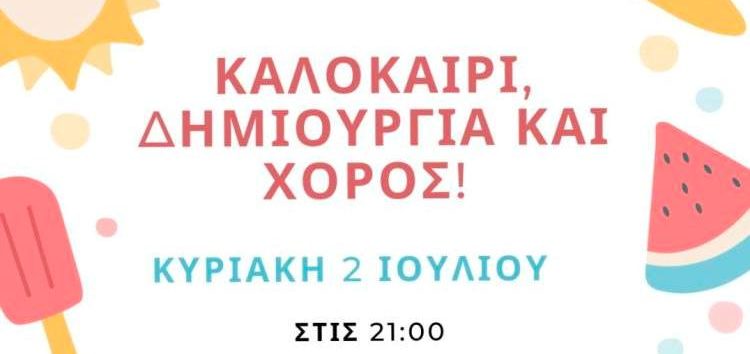 ΚΑΛΟΚΑΙΡΙ, ΔΗΜΙΟΥΡΓΙΑ ΚΑΙ ΧΟΡΟΣ!

ΚΥΡΙΑΚΗ 2 ΙΟΥΛΙΟΥ

ΣΤΙΣ 21:00